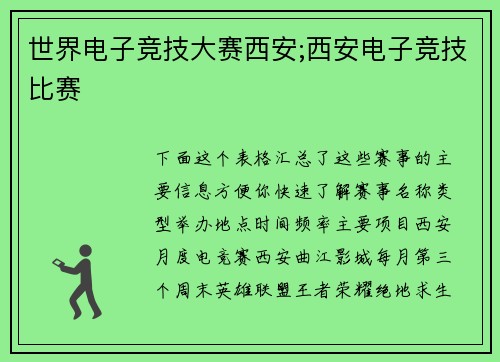 世界电子竞技大赛西安;西安电子竞技比赛

下面这个表格汇总了这些赛事的主要信息方便你快速了解赛事名称类型举办地点时间频率主要项目西安月度电竞赛西安曲江影城每月第三个周末英雄联盟王者荣耀绝地求生